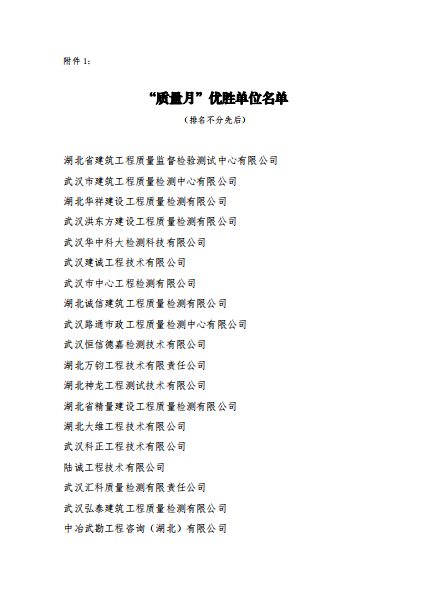 附件 1：

“质量月”优胜单位名单

（排名不分先后）

湖北省建筑工程质量监督检验测试中心有限公司

武汉市建筑工程质量检测中心有限公司

湖北华祥建设工程质量检测有限公司

武汉洪东方建设工程质量检测有限公司

武汉华中科大检测科技有限公司

武汉建诚工程技术有限公司

武汉市中心工程检测有限公司

湖北诚信建筑工程质量检测有限公司

武汉路通市政工程质量检测中心有限公司

武汉恒信德嘉检测技术有限公司

湖北万钧工程技术有限责任公司

湖北神龙工程测试技术有限公司

湖北省精量建设工程质量检测有限公司

湖北大维工程技术有限公司

武汉科正工程技术有限公司

陆诚工程技术有限公司

武汉汇科质量检测有限责任公司

武汉弘泰建筑工程质量检测有限公司

中冶武勘工程咨询（湖北）有限公司